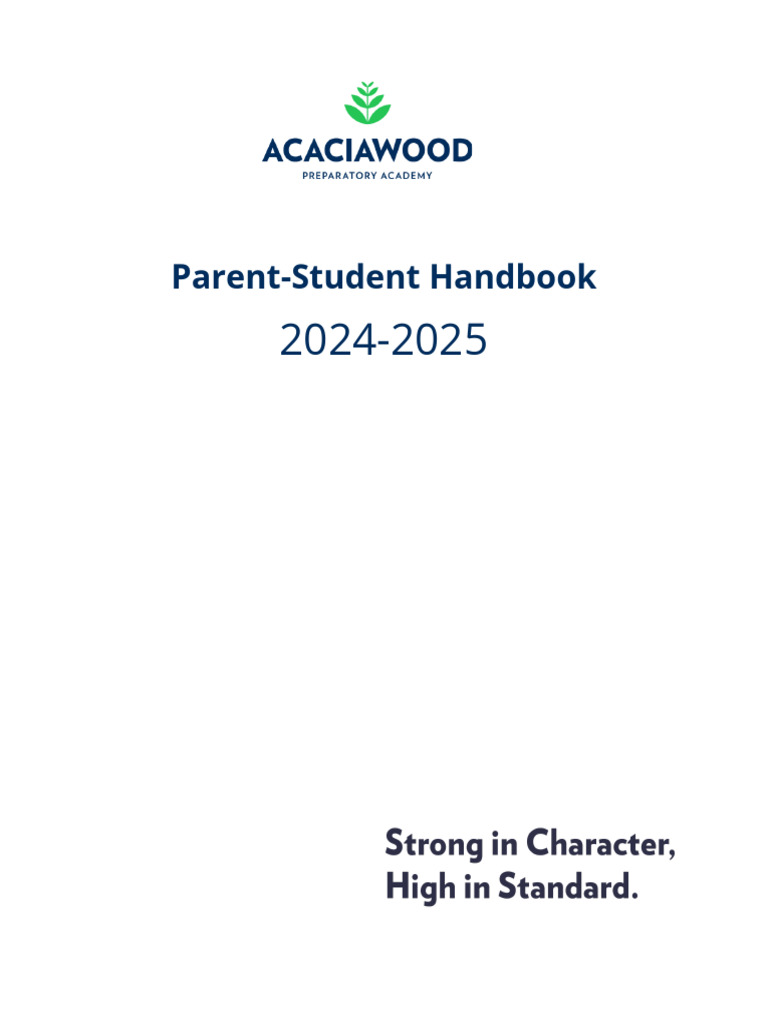 ACACIAWOOD
PREPARATORY ACADEMY

Parent-Student Handbook
2024-2025

Strong in Character,
High in Standard.